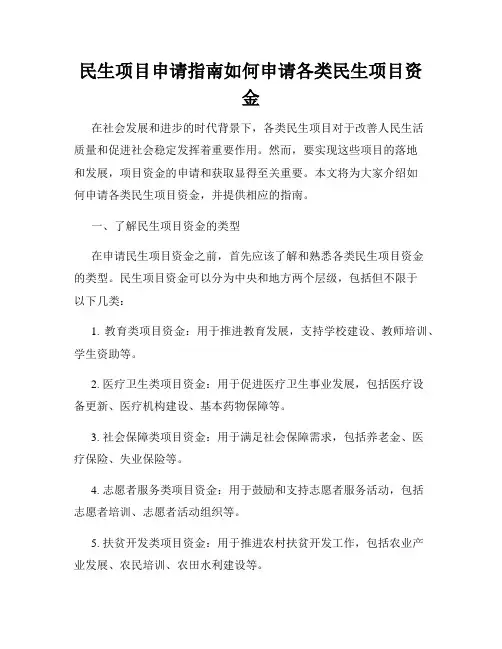 民生项目申请指南如何申请各类民生项目资金

在社会发展和进步的时代背景下，各类民生项目对于改善人民生活质量和促进社会稳定发挥着重要作用。然而，要实现这些项目的落地和发展，项目资金的申请和获取显得至关重要。本文将为大家介绍如何申请各类民生项目资金，并提供相应的指南。

一、了解民生项目资金的类型

在申请民生项目资金之前，首先应该了解和熟悉各类民生项目资金的类型。民生项目资金可以分为中央和地方两个层级，包括但不限于以下几类：

1. 教育类项目资金：用于推进教育发展，支持学校建设、教师培训、学生资助等。

2. 医疗卫生类项目资金：用于促进医疗卫生事业发展，包括医疗设备更新、医疗机构建设、基本药物保障等。

3. 社会保障类项目资金：用于满足社会保障需求，包括养老金、医疗保险、失业保险等。

4. 志愿者服务类项目资金：用于鼓励和支持志愿者服务活动，包括志愿者培训、志愿者活动组织等。

5. 扶贫开发类项目资金：用于推进农村扶贫开发工作，包括农业产业发展、农民培训、农田水利建设等。